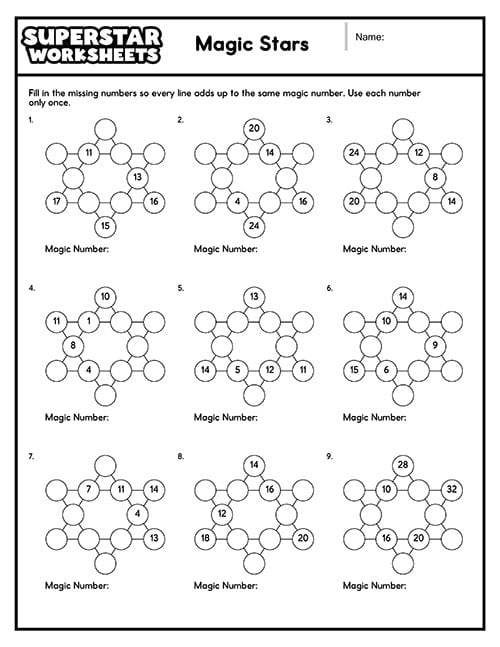 SUPERSTAR WORKSHEETS

Magic Stars

Name:

Fill in the missing numbers so every line adds up to the same magic number. Use each number only once.

1.
11
13
17
16
15
Magic Number:

2.
20
14
4
16
24
Magic Number:

3.
24
12
8
20
14
Magic Number:

4.
10
11
1
8
4
Magic Number:

5.
13
14
5
12
11
Magic Number:

6.
14
10
9
15
6
Magic Number:

7.
7
11
14
4
13
Magic Number:

8.
14
16
12
18
20
Magic Number:

9.
28
10
32
16
20
Magic Number: